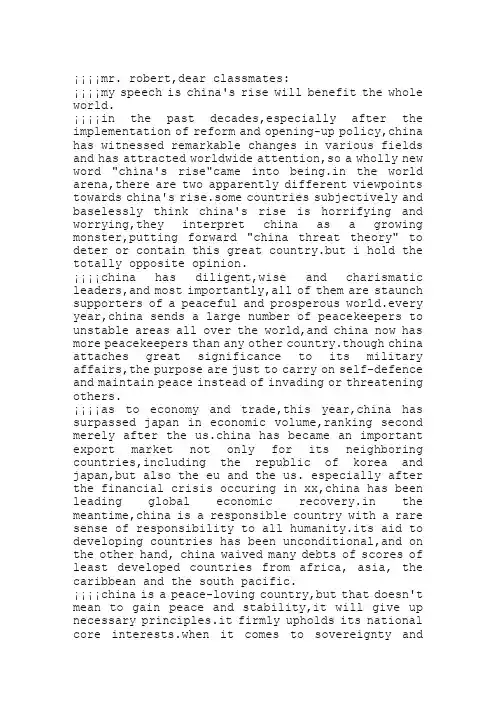 ¡¡¡¡mr. robert,dear classmates:
¡¡¡¡my speech is china's rise will benefit the whole world.
¡¡¡¡in the past decades,especially after the implementation of reform and opening-up policy,china has witnessed remarkable changes in various fields and has attracted worldwide attention,so a wholly new word "china's rise"came into being.in the world arena,there are two apparently different viewpoints towards china's rise.some countries subjectively and baselessly think china's rise is horrifying and worrying,they interpret china as a growing monster,putting forward "china threat theory" to deter or contain this great country.but i hold the totally opposite opinion.
¡¡¡¡china has diligent,wise and charismatic leaders,and most importantly,all of them are staunch supporters of a peaceful and prosperous world.every year,china sends a large number of peacekeepers to unstable areas all over the world,and china now has more peacekeepers than any other country.though china attaches great significance to its military affairs,the purpose are just to carry on self-defence and maintain peace instead of invading or threatening others.
¡¡¡¡as to economy and trade,this year,china has surpassed japan in economic volume,ranking second merely after the us.china has became an important export market not only for its neighboring countries,including the republic of korea and japan,but also the eu and the us. especially after the financial crisis occuring in xx,china has been leading global economic recovery.in the meantime,china is a responsible country with a rare sense of responsibility to all humanity.its aid to developing countries has been unconditional,and on the other hand, china waived many debts of scores of least developed countries from africa, asia, the caribbean and the south pacific.
¡¡¡¡china is a peace-loving country,but that doesn't mean to gain peace and stability,it will give up necessary principles.it firmly upholds its national core interests.when it comes to sovereignty and